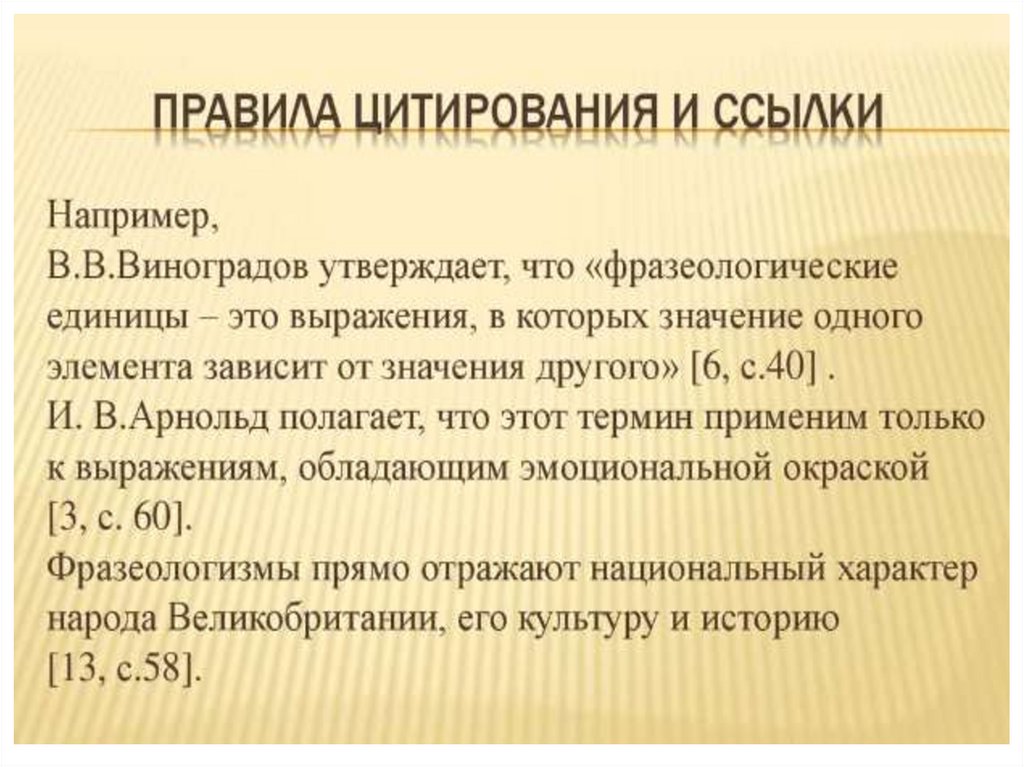 ПРАВИЛА ЦИТИРОВАНИЯ И ССЫЛКИ

Например,
В.В.Виноградов утверждает, что «фразеологические единицы – это выражения, в которых значение одного элемента зависит от значения другого» [6, с.40] .
И. В.Арнольд полагает, что этот термин применим только к выражениям, обладающим эмоциональной окраской [3, с. 60].
Фразеологизмы прямо отражают национальный характер народа Великобритании, его культуру и историю [13, с.58].